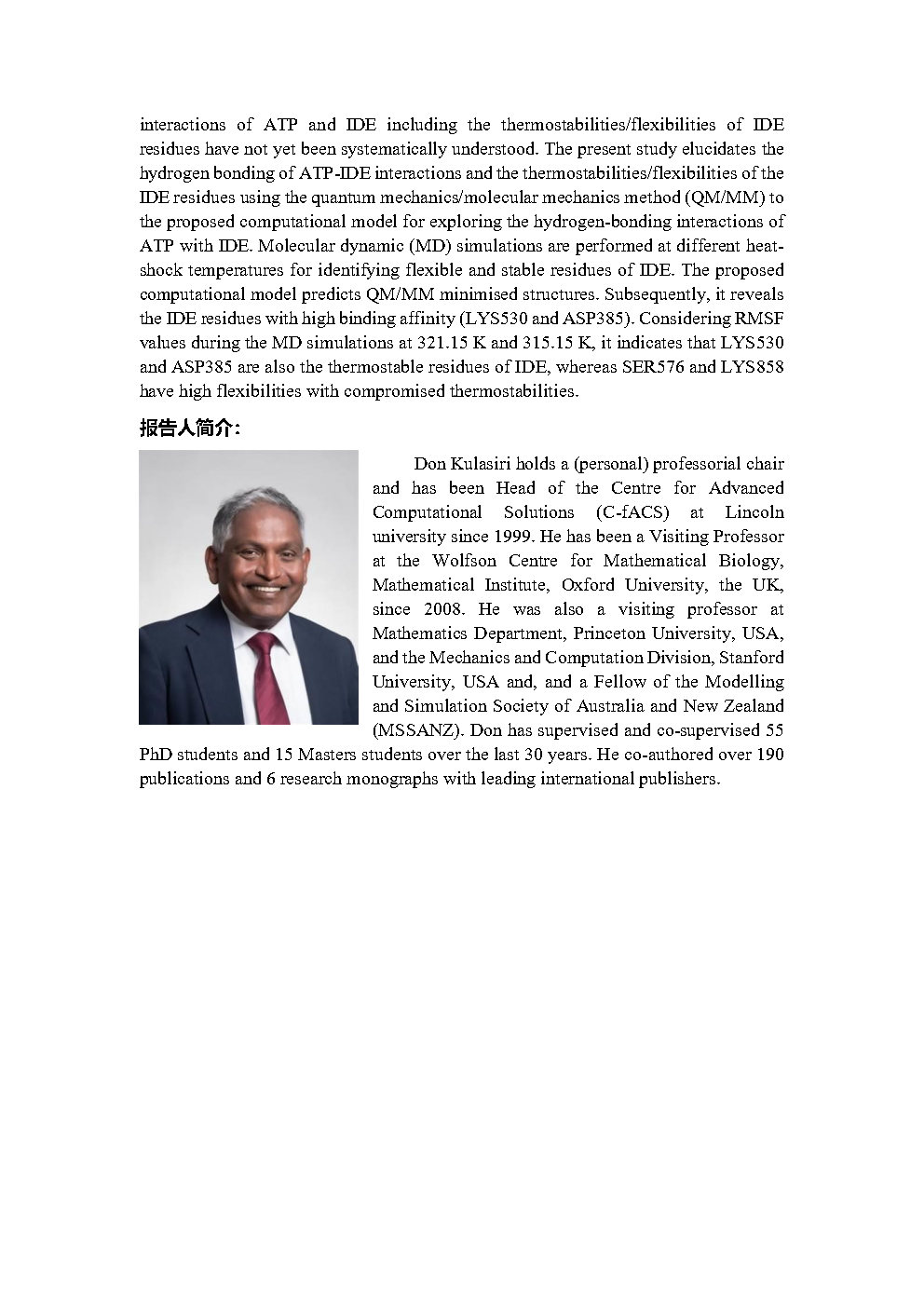 interactions of ATP and IDE including the thermostabilities/flexibilities of IDE residues have not yet been systematically understood. The present study elucidates the hydrogen bonding of ATP-IDE interactions and the thermostabilities/flexibilities of the IDE residues using the quantum mechanics/molecular mechanics method (QM/MM) to the proposed computational model for exploring the hydrogen-bonding interactions of ATP with IDE. Molecular dynamic (MD) simulations are performed at different heat-shock temperatures for identifying flexible and stable residues of IDE. The proposed computational model predicts QM/MM minimised structures. Subsequently, it reveals the IDE residues with high binding affinity (LYS530 and ASP385). Considering RMSF values during the MD simulations at 321.15 K and 315.15 K, it indicates that LYS530 and ASP385 are also the thermostable residues of IDE, whereas SER576 and LYS858 have high flexibilities with compromised thermostabilities.

报告人简介:

Don Kulasiri holds a (personal) professorial chair and has been Head of the Centre for Advanced Computational Solutions (C-fACS) at Lincoln university since 1999. He has been a Visiting Professor at the Wolfson Centre for Mathematical Biology, Mathematical Institute, Oxford University, the UK, since 2008. He was also a visiting professor at Mathematics Department, Princeton University, USA, and the Mechanics and Computation Division, Stanford University, USA and, and a Fellow of the Modelling and Simulation Society of Australia and New Zealand (MSSANZ). Don has supervised and co-supervised 55 PhD students and 15 Masters students over the last 30 years. He co-authored over 190 publications and 6 research monographs with leading international publishers.